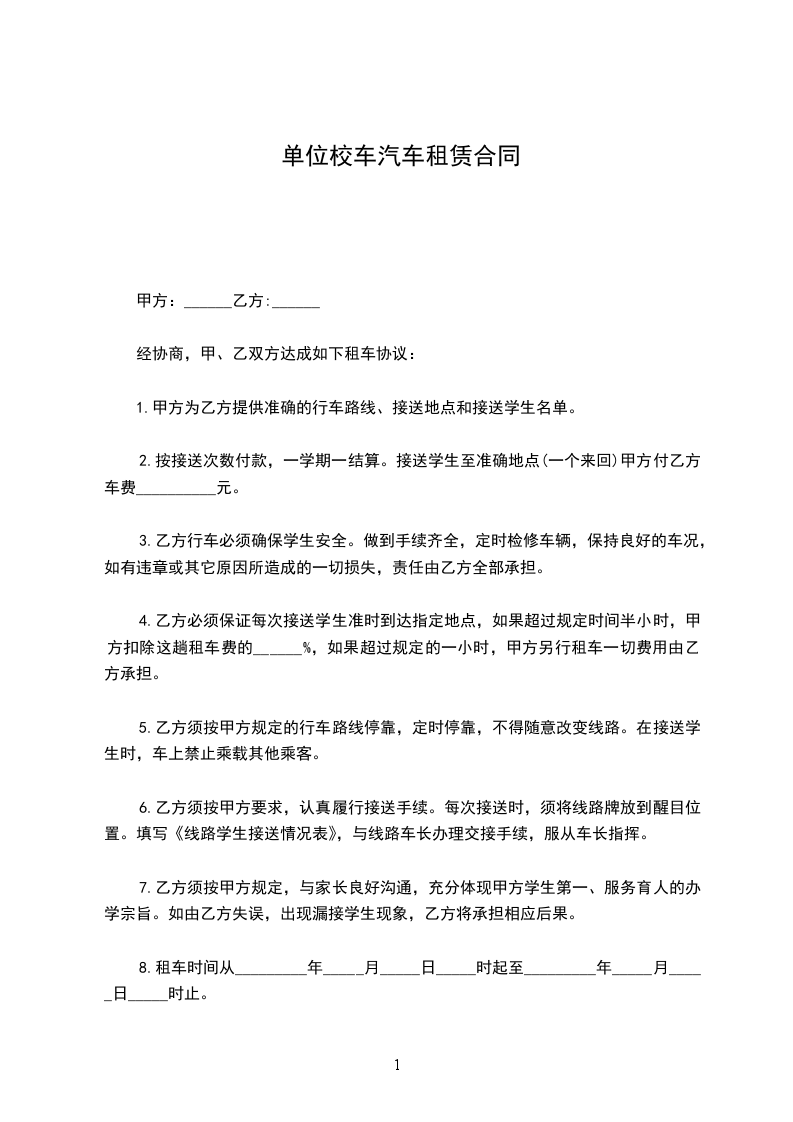 单位校车汽车租赁合同

甲方：______乙方:______

经协商，甲、乙双方达成如下租车协议：

1.甲方为乙方提供准确的行车路线、接送地点和接送学生名单。

2.按接送次数付款，一学期一结算。接送学生至准确地点(一个来回)甲方付乙方车费__________元。

3.乙方行车必须确保学生安全。做到手续齐全，定时检修车辆，保持良好的车况，如有违章或其它原因所造成的一切损失，责任由乙方全部承担。

4.乙方必须保证每次接送学生准时到达指定地点，如果超过规定时间半小时，甲方扣除这趟租车费的______%，如果超过规定的一小时，甲方另行租车一切费用由乙方承担。

5.乙方须按甲方规定的行车路线停靠，定时停靠，不得随意改变线路。在接送学生时，车上禁止乘载其他乘客。

6.乙方须按甲方要求，认真履行接送手续。每次接送时，须将线路牌放到醒目位置。填写《线路学生接送情况表》，与线路车长办理交接手续，服从车长指挥。

7.乙方须按甲方规定，与家长良好沟通，充分体现甲方学生第一、服务育人的办学宗旨。如由乙方失误，出现漏接学生现象，乙方将承担相应后果。

8.租车时间从_________年_____月_____日_____时起至_________年_____月_____日_____时止。

1